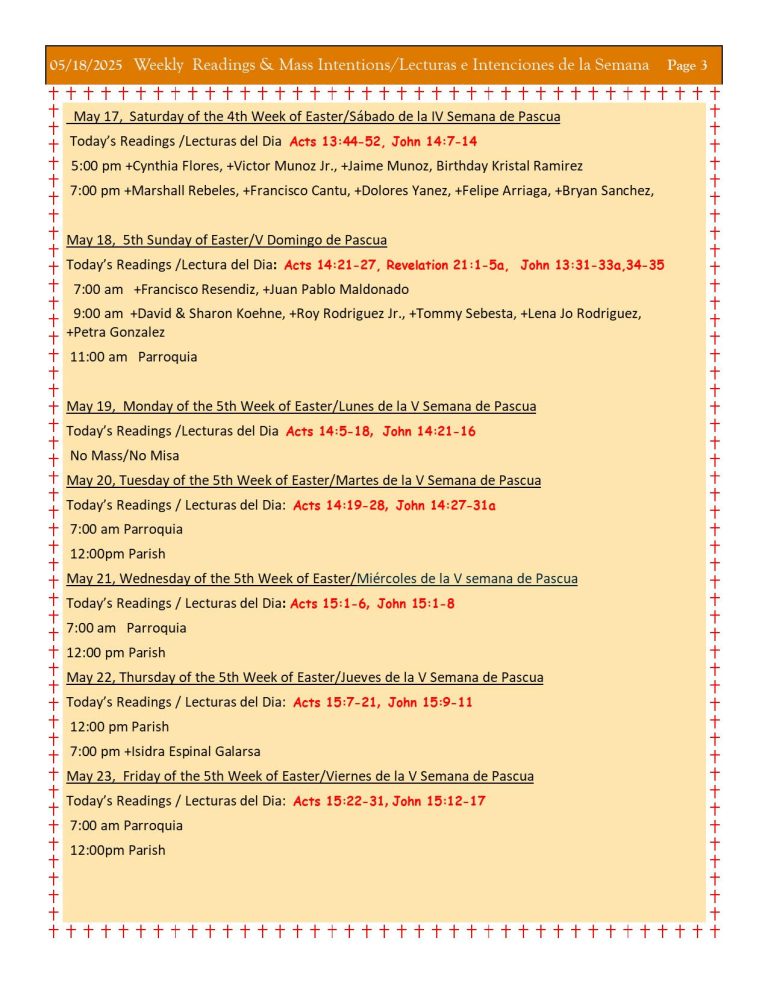 05/18/2025 Weekly Readings & Mass Intentions/Lecturas e Intenciones de la Semana Page 3

May 17, Saturday of the 4th Week of Easter/Sábado de la IV Semana de Pascua

Today's Readings /Lecturas del Dia Acts 13:44-52, John 14:7-14

5:00 pm +Cynthia Flores, +Victor Munoz Jr., +Jaime Munoz, Birthday Kristal Ramirez

7:00 pm +Marshall Rebeles, +Francisco Cantu, +Dolores Yanez, +Felipe Arriaga, +Bryan Sanchez,

May 18, 5th Sunday of Easter/V Domingo de Pascua

Today's Readings /Lectura del Dia: Acts 14:21-27, Revelation 21:1-5a, John 13:31-33a,34-35

7:00 am +Francisco Resendiz, +Juan Pablo Maldonado

9:00 am +David & Sharon Koehne, +Roy Rodriguez Jr., +Tommy Sebesta, +Lena Jo Rodriguez, +Petra Gonzalez

11:00 am Parroquia

May 19, Monday of the 5th Week of Easter/Lunes de la V Semana de Pascua

Today's Readings /Lecturas del Dia Acts 14:5-18, John 14:21-16

No Mass/No Misa

May 20, Tuesday of the 5th Week of Easter/Martes de la V Semana de Pascua

Today's Readings / Lecturas del Dia: Acts 14:19-28, John 14:27-31a

7:00 am Parroquia

12:00pm Parish

May 21, Wednesday of the 5th Week of Easter/Miércoles de la V semana de Pascua

Today's Readings / Lecturas del Dia: Acts 15:1-6, John 15:1-8

7:00 am Parroquia

12:00 pm Parish

May 22, Thursday of the 5th Week of Easter/Jueves de la V Semana de Pascua

Today's Readings / Lecturas del Dia: Acts 15:7-21, John 15:9-11

12:00 pm Parish

7:00 pm +Isidra Espinal Galarsa

May 23, Friday of the 5th Week of Easter/Viernes de la V Semana de Pascua

Today's Readings / Lecturas del Dia: Acts 15:22-31, John 15:12-17

7:00 am Parroquia

12:00pm Parish